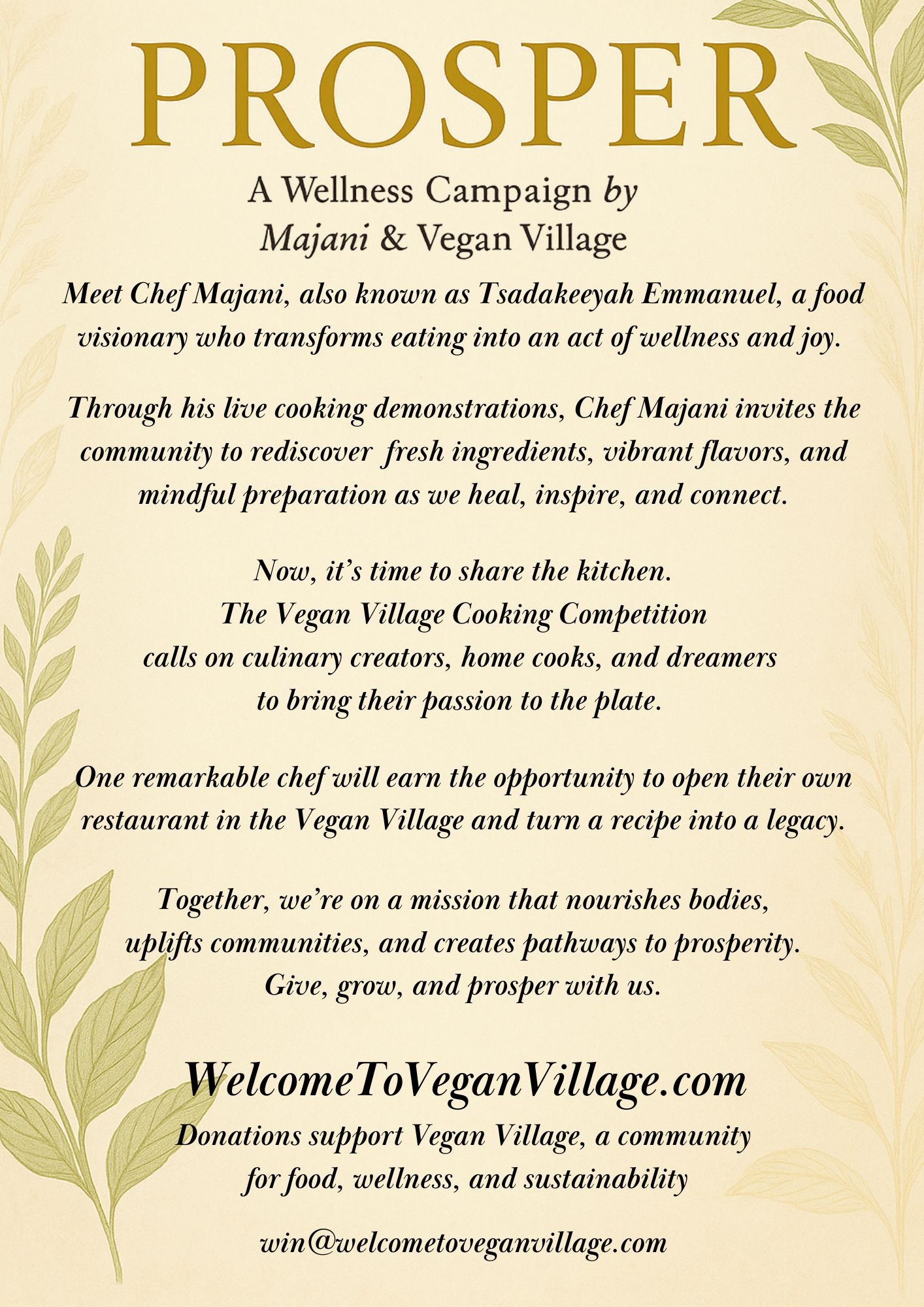 PROSPER

A Wellness Campaign by
Majani & Vegan Village

Meet Chef Majani, also known as Tsadakeeyah Emmanuel, a food visionary who transforms eating into an act of wellness and joy.

Through his live cooking demonstrations, Chef Majani invites the community to rediscover fresh ingredients, vibrant flavors, and mindful preparation as we heal, inspire, and connect.

Now, it's time to share the kitchen.
The Vegan Village Cooking Competition
calls on culinary creators, home cooks, and dreamers
to bring their passion to the plate.

One remarkable chef will earn the opportunity to open their own restaurant in the Vegan Village and turn a recipe into a legacy.

Together, we're on a mission that nourishes bodies,
uplifts communities, and creates pathways to prosperity.
Give, grow, and prosper with us.

WelcomeToVeganVillage.com

Donations support Vegan Village, a community
for food, wellness, and sustainability

win@welcometoveganvillage.com